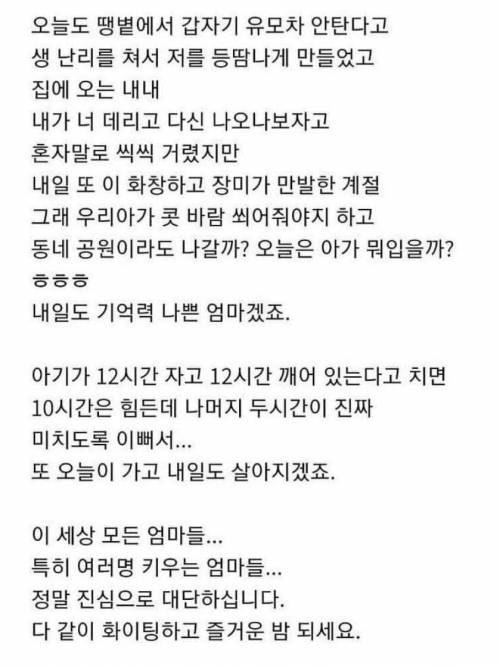 오늘도 땡볕에서 갑자기 유모차 안탄다고
생 난리를 쳐서 저를 등땀나게 만들었고
집에 오는 내내
내가 너 데리고 다신 나오나보자고
혼자말로 씩씩 거렸지만
내일 또 이 화창하고 장미가 만발한 계절
그래 우리아가 콧 바람 쐬어줘야지 하고
동네 공원이라도 나갈까? 오늘은 아가 뭐입을까?
ㅎㅎㅎ
내일도 기억력 나쁜 엄마겠죠.

아기가 12시간 자고 12시간 깨어 있는다고 치면
10시간은 힘든데 나머지 두시간이 진짜
미치도록 이뻐서...
또 오늘이 가고 내일도 살아지겠죠.

이 세상 모든 엄마들...
특히 여러명 키우는 엄마들...
정말 진심으로 대단하십니다.
다 같이 화이팅하고 즐거운 밤 되세요.